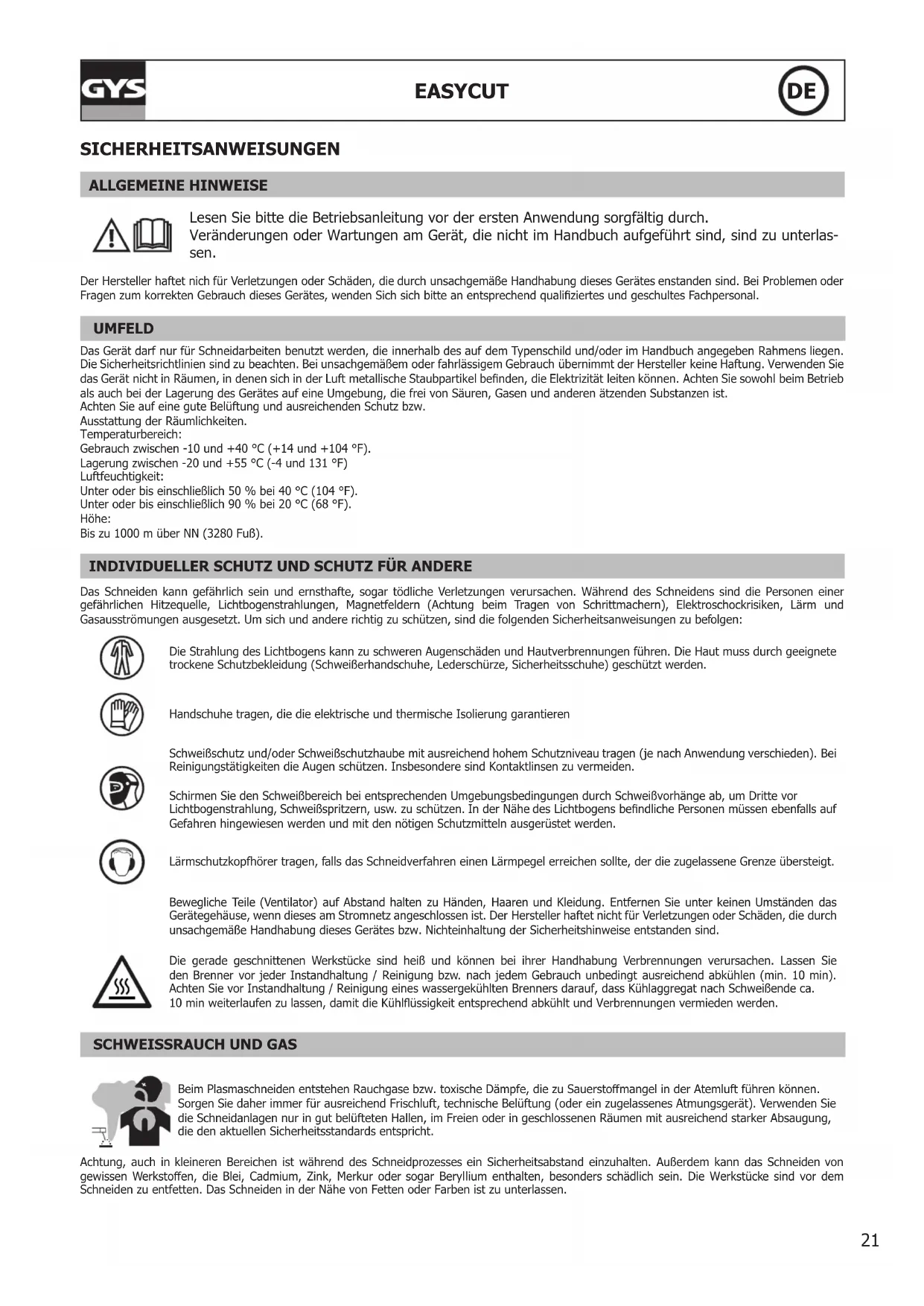 GYS

EASYCUT

DE

SICHERHEITSANWEISUNGEN

ALLGEMEINE HINWEISE

Lesen Sie bitte die Betriebsanleitung vor der ersten Anwendung sorgfältig durch. Veränderungen oder Wartungen am Gerät, die nicht im Handbuch aufgeführt sind, sind zu unterlassen.

Der Hersteller haftet nich für Verletzungen oder Schäden, die durch unsachgemäße Handhabung dieses Gerätes enstanden sind. Bei Problemen oder Fragen zum korrekten Gebrauch dieses Gerätes, wenden Sich sich bitte an entsprechend qualifiziertes und geschultes Fachpersonal.

UMFELD

Das Gerät darf nur für Schneidarbeiten benutzt werden, die innerhalb des auf dem Typenschild und/oder im Handbuch angegeben Rahmens liegen. Die Sicherheitsrichtlinien sind zu beachten. Bei unsachgemäßem oder fahrlässigem Gebrauch übernimmt der Hersteller keine Haftung. Verwenden Sie das Gerät nicht in Räumen, in denen sich in der Luft metallische Staubpartikel befinden, die Elektrizität leiten können. Achten Sie sowohl beim Betrieb als auch bei der Lagerung des Gerätes auf eine Umgebung, die frei von Säuren, Gasen und anderen ätzenden Substanzen ist.
Achten Sie auf eine gute Belüftung und ausreichenden Schutz bzw.
Ausstattung der Räumlichkeiten.
Temperaturbereich:
Gebrauch zwischen -10 und +40 °C (+14 und +104 °F).
Lagerung zwischen -20 und +55 °C (-4 und 131 °F)
Luftfeuchtigkeit:
Unter oder bis einschließlich 50 % bei 40 °C (104 °F).
Unter oder bis einschließlich 90 % bei 20 °C (68 °F).
Höhe:
Bis zu 1000 m über NN (3280 Fuß).

INDIVIDUELLER SCHUTZ UND SCHUTZ FÜR ANDERE

Das Schneiden kann gefährlich sein und ernsthafte, sogar tödliche Verletzungen verursachen. Während des Schneidens sind die Personen einer gefährlichen Hitzequelle, Lichtbogenstrahlungen, Magnetfeldern (Achtung beim Tragen von Schrittmachern), Elektroschockrisiken, Lärm und Gasausströmungen ausgesetzt. Um sich und andere richtig zu schützen, sind die folgenden Sicherheitsanweisungen zu befolgen:

Die Strahlung des Lichtbogens kann zu schweren Augenschäden und Hautverbrennungen führen. Die Haut muss durch geeignete trockene Schutzbekleidung (Schweißerhandschuhe, Lederschürze, Sicherheitsschuhe) geschützt werden.

Handschuhe tragen, die die elektrische und thermische Isolierung garantieren

Schweißschutz und/oder Schweißschutzhaube mit ausreichend hohem Schutzniveau tragen (je nach Anwendung verschieden). Bei Reinigungstätigkeiten die Augen schützen. Insbesondere sind Kontaktlinsen zu vermeiden.

Schirmen Sie den Schweißbereich bei entsprechenden Umgebungsbedingungen durch Schweißvorhänge ab, um Dritte vor Lichtbogenstrahlung, Schweißspritzern, usw. zu schützen. In der Nähe des Lichtbogens befindliche Personen müssen ebenfalls auf Gefahren hingewiesen werden und mit den nötigen Schutzmitteln ausgerüstet werden.

Lärmschutzkopfhörer tragen, falls das Schneidverfahren einen Lärmpegel erreichen sollte, der die zugelassene Grenze übersteigt.

Bewegliche Teile (Ventilator) auf Abstand halten zu Händen, Haaren und Kleidung. Entfernen Sie unter keinen Umständen das Gerätegehäuse, wenn dieses am Stromnetz angeschlossen ist. Der Hersteller haftet nicht für Verletzungen oder Schäden, die durch unsachgemäße Handhabung dieses Gerätes bzw. Nichteinhaltung der Sicherheitshinweise entstanden sind.

Die gerade geschnittenen Werkstücke sind heiß und können bei ihrer Handhabung Verbrennungen verursachen. Lassen Sie den Brenner vor jeder Instandhaltung / Reinigung bzw. nach jedem Gebrauch unbedingt ausreichend abkühlen (min. 10 min). Achten Sie vor Instandhaltung / Reinigung eines wassergekühlten Brenners darauf, dass Kühlaggregat nach Schweißende ca. 10 min weiterlaufen zu lassen, damit die Kühlflüssigkeit entsprechend abkühlt und Verbrennungen vermieden werden.

SCHWEISSRAUCH UND GAS

Beim Plasmaschneiden entstehen Rauchgase bzw. toxische Dämpfe, die zu Sauerstoffmangel in der Atemluft führen können. Sorgen Sie daher immer für ausreichend Frischluft, technische Belüftung (oder ein zugelassenes Atmungsgerät). Verwenden Sie die Schneidanlagen nur in gut belüfteten Hallen, im Freien oder in geschlossenen Räumen mit ausreichend starker Absaugung, die den aktuellen Sicherheitsstandards entspricht.

Achtung, auch in kleineren Bereichen ist während des Schneidprozesses ein Sicherheitsabstand einzuhalten. Außerdem kann das Schneiden von gewissen Werkstoffen, die Blei, Cadmium, Zink, Merkur oder sogar Beryllium enthalten, besonders schädlich sein. Die Werkstücke sind vor dem Schneiden zu entfetten. Das Schneiden in der Nähe von Fetten oder Farben ist zu unterlassen.

21